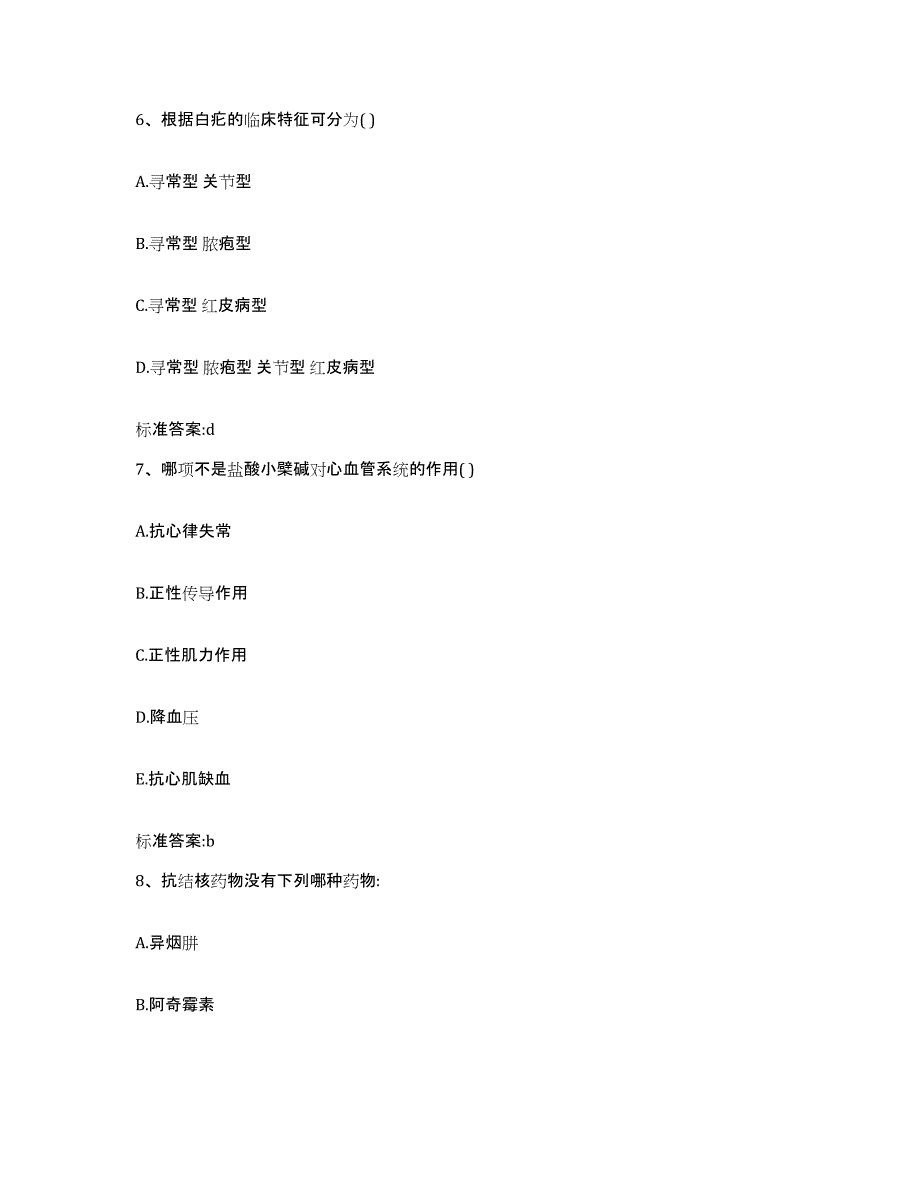 6、根据白疕的临床特征可分为( )

A.寻常型 关节型

B.寻常型 脓疱型

C.寻常型 红皮病型

D.寻常型 脓疱型 关节型 红皮病型

标准答案:d

7、哪项不是盐酸小檗碱对心血管系统的作用( )

A.抗心律失常

B.正性传导作用

C.正性肌力作用

D.降血压

E.抗心肌缺血

标准答案:b

8、抗结核药物没有下列哪种药物:

A.异烟肼

B.阿奇霉素